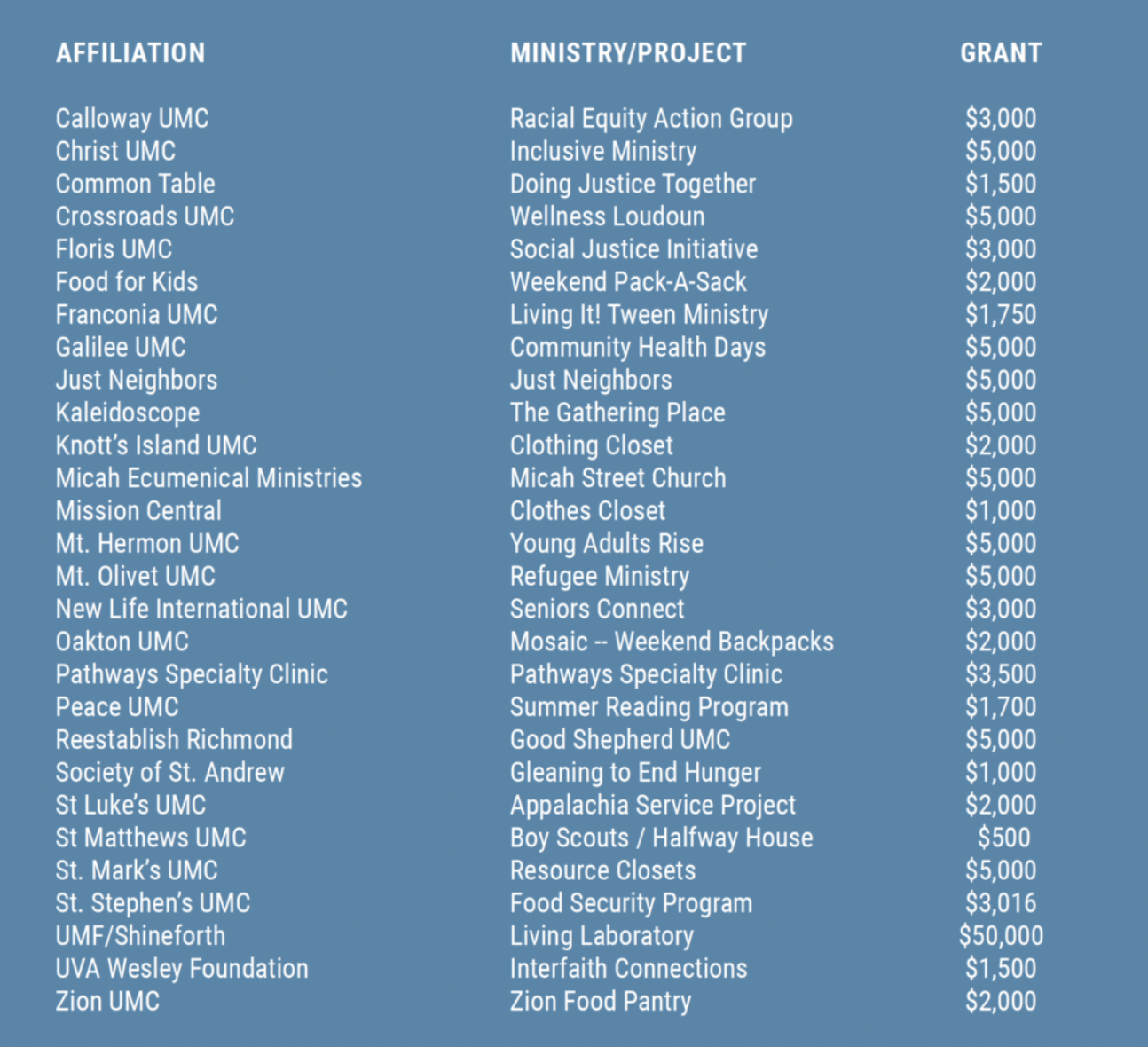 | AFFILIATION | MINISTRY/PROJECT | GRANT |
|---|---|---|
| Calloway UMC | Racial Equity Action Group | $3,000 |
| Christ UMC | Inclusive Ministry | $5,000 |
| Common Table | Doing Justice Together | $1,500 |
| Crossroads UMC | Wellness Loudoun | $5,000 |
| Floris UMC | Social Justice Initiative | $3,000 |
| Food for Kids | Weekend Pack-A-Sack | $2,000 |
| Franconia UMC | Living It! Tween Ministry | $1,750 |
| Galilee UMC | Community Health Days | $5,000 |
| Just Neighbors | Just Neighbors | $5,000 |
| Kaleidoscope | The Gathering Place | $5,000 |
| Knott's Island UMC | Clothing Closet | $2,000 |
| Micah Ecumenical Ministries | Micah Street Church | $5,000 |
| Mission Central | Clothes Closet | $1,000 |
| Mt. Hermon UMC | Young Adults Rise | $5,000 |
| Mt. Olivet UMC | Refugee Ministry | $5,000 |
| New Life International UMC | Seniors Connect | $3,000 |
| Oakton UMC | Mosaic -- Weekend Backpacks | $2,000 |
| Pathways Specialty Clinic | Pathways Specialty Clinic | $3,500 |
| Peace UMC | Summer Reading Program | $1,700 |
| Reestablish Richmond | Good Shepherd UMC | $5,000 |
| Society of St. Andrew | Gleaning to End Hunger | $1,000 |
| St Luke's UMC | Appalachia Service Project | $2,000 |
| St Matthews UMC | Boy Scouts / Halfway House | $500 |
| St. Mark's UMC | Resource Closets | $5,000 |
| St. Stephen's UMC | Food Security Program | $3,016 |
| UMF/Shineforth | Living Laboratory | $50,000 |
| UVA Wesley Foundation | Interfaith Connections | $1,500 |
| Zion UMC | Zion Food Pantry | $2,000 |